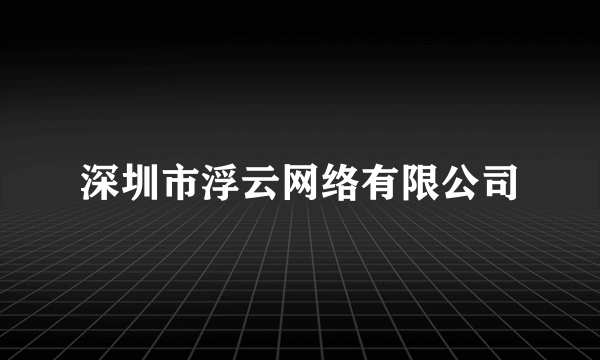 深圳市浮云网络有限公司